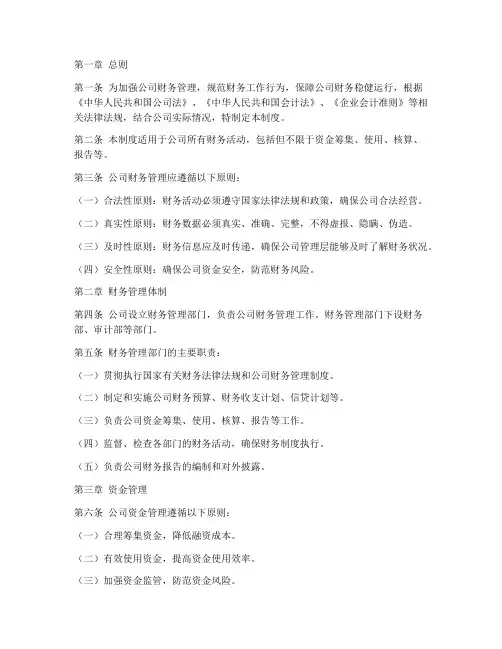 第一章 总则

第一条 为加强公司财务管理，规范财务工作行为，保障公司财务稳健运行，根据《中华人民共和国公司法》、《中华人民共和国会计法》、《企业会计准则》等相关法律法规，结合公司实际情况，特制定本制度。

第二条 本制度适用于公司所有财务活动，包括但不限于资金筹集、使用、核算、报告等。

第三条 公司财务管理应遵循以下原则：

（一）合法性原则：财务活动必须遵守国家法律法规和政策，确保公司合法经营。

（二）真实性原则：财务数据必须真实、准确、完整，不得虚报、隐瞒、伪造。

（三）及时性原则：财务信息应及时传递，确保公司管理层能够及时了解财务状况。

（四）安全性原则：确保公司资金安全，防范财务风险。

第二章 财务管理体制

第四条 公司设立财务管理部门，负责公司财务管理工作。财务管理部门下设财务部、审计部等部门。

第五条 财务管理部门的主要职责：

（一）贯彻执行国家有关财务法律法规和公司财务管理制度。

（二）制定和实施公司财务预算、财务收支计划、信贷计划等。

（三）负责公司资金筹集、使用、核算、报告等工作。

（四）监督、检查各部门的财务活动，确保财务制度执行。

（五）负责公司财务报告的编制和对外披露。

第三章 资金管理

第六条 公司资金管理遵循以下原则：

（一）合理筹集资金，降低融资成本。

（二）有效使用资金，提高资金使用效率。

（三）加强资金监管，防范资金风险。